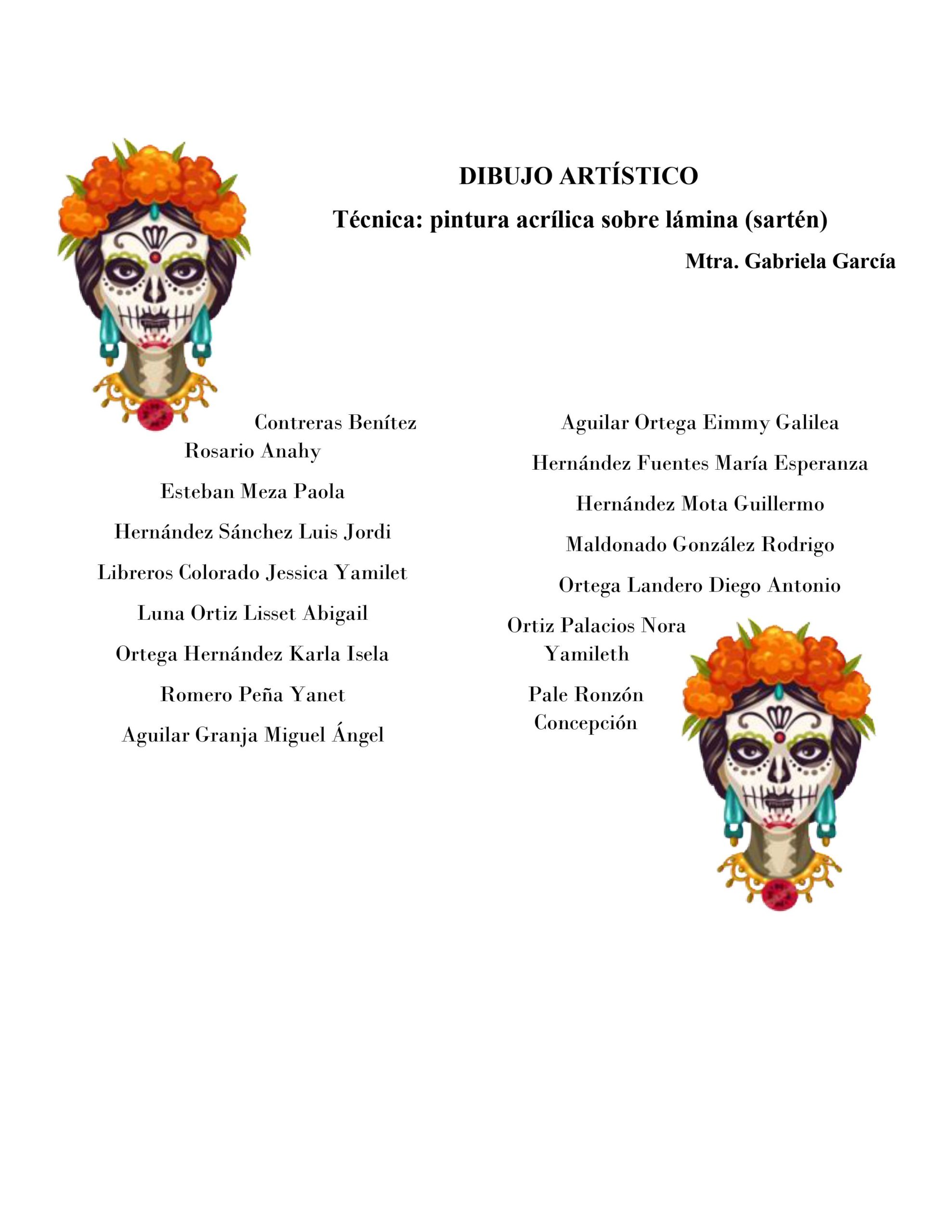 DIBUJO ARTÍSTICO

Técnica: pintura acrílica sobre lámina (sartén)

Mtra. Gabriela García

Contreras Benítez Rosario Anahy

Esteban Meza Paola

Hernández Sánchez Luis Jordi

Libreros Colorado Jessica Yamilet

Luna Ortiz Lisset Abigail

Ortega Hernández Karla Isela

Romero Peña Yanet

Aguilar Granja Miguel Ángel

Aguilar Ortega Eimmy Galilea

Hernández Fuentes María Esperanza

Hernández Mota Guillermo

Maldonado González Rodrigo

Ortega Landero Diego Antonio

Ortiz Palacios Nora Yamileth

Pale Ronzón Concepción